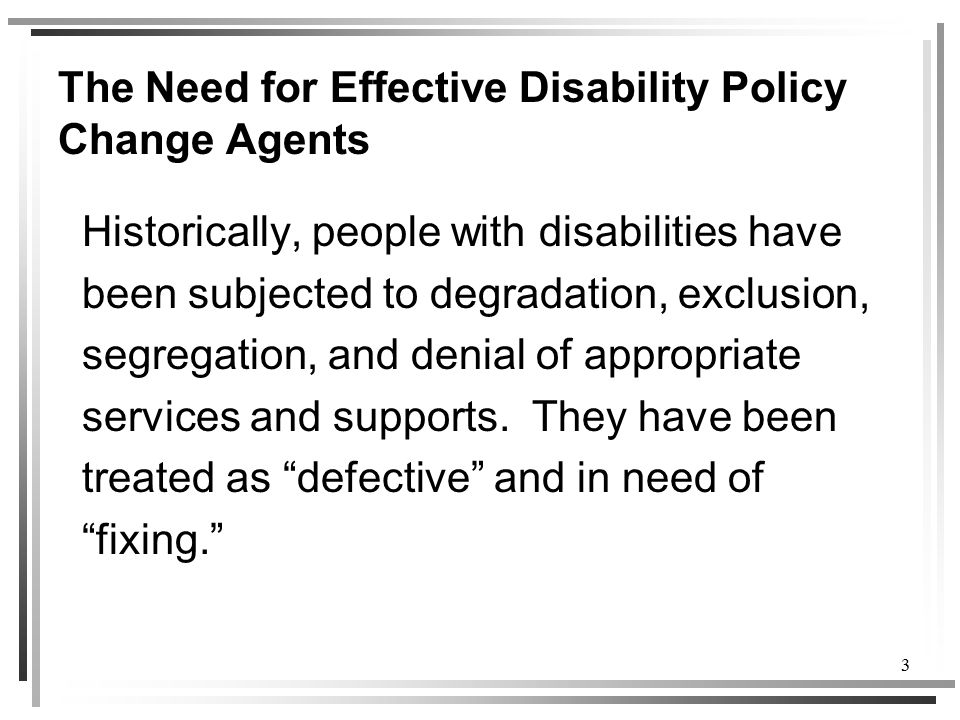 The Need for Effective Disability Policy Change Agents

Historically, people with disabilities have been subjected to degradation, exclusion, segregation, and denial of appropriate services and supports.  They have been treated as “defective” and in need of “fixing.”

3